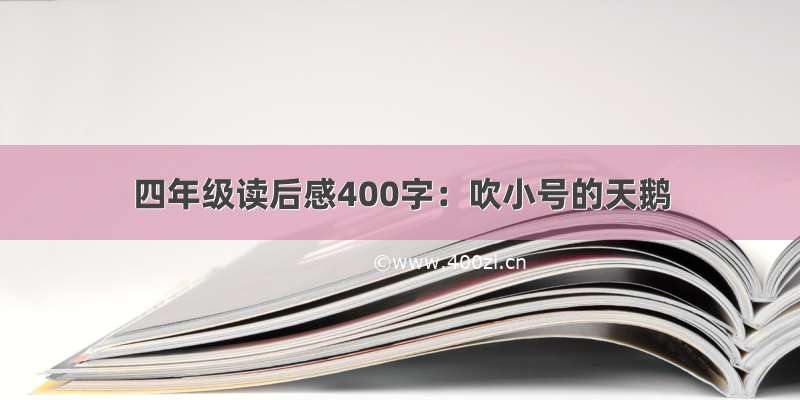 四年级读后感400字：吹小号的天鹅

©www.400zi.cn